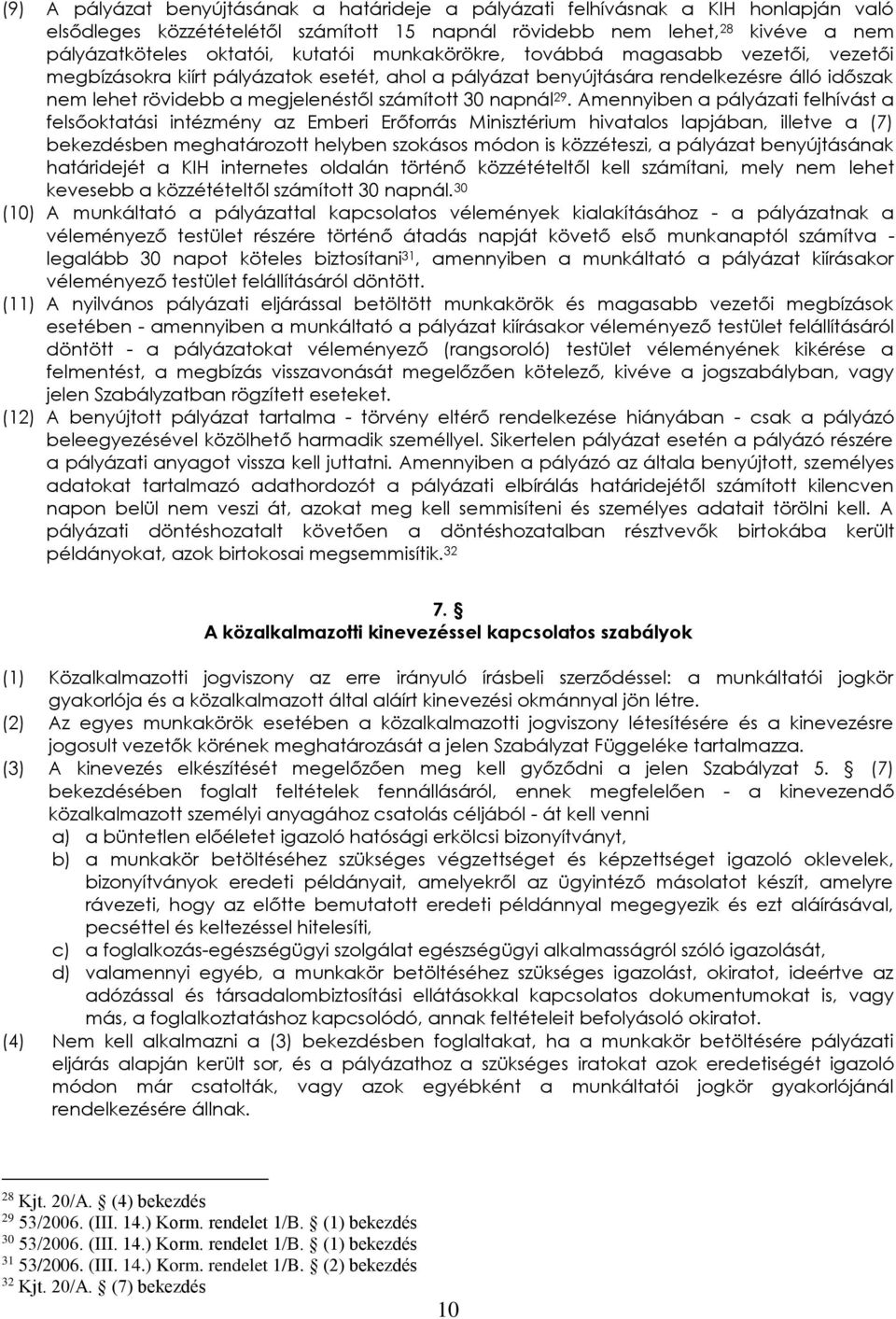 (9) A pályázat benyújtásának a határideje a pályázati felhívásnak a KIH honlapján való elsődleges közzétételétől számított 15 napnál rövidebb nem lehet,$^{28}$ kivéve a nem pályázatköteles oktatói, kutatói munkakörökre, továbbá magasabb vezetői, vezetői megbízásokra kiírt pályázatok esetét, ahol a pályázat benyújtására rendelkezésre álló időszak nem lehet rövidebb a megjelenéstől számított 30 napnál$^{29}$. Amennyiben a pályázati felhívást a felsőoktatási intézmény az Emberi Erőforrás Minisztérium hivatalos lapjában, illetve a (7) bekezdésben meghatározott helyben szokásos módon is közzéteszi, a pályázat benyújtásának határidejét a KIH internetes oldalán történő közzétételtől kell számítani, mely nem lehet kevesebb a közzétételtől számított 30 napnál.$^{30}$

(10) A munkáltató a pályázattal kapcsolatos vélemények kialakításához - a pályázatnak a véleményező testület részére történő átadás napját követő első munkanaptól számítva - legalább 30 napot köteles biztosítani$^{31}$, amennyiben a munkáltató a pályázat kiírásakor véleményező testület felállításáról döntött.

(11) A nyilvános pályázati eljárással betöltött munkakörök és magasabb vezetői megbízások esetében - amennyiben a munkáltató a pályázat kiírásakor véleményező testület felállításáról döntött - a pályázatokat véleményező (rangsoroló) testület véleményének kikérése a felmentést, a megbízás visszavonását megelőzően kötelező, kivéve a jogszabályban, vagy jelen Szabályzatban rögzített eseteket.

(12) A benyújtott pályázat tartalma - törvény eltérő rendelkezése hiányában - csak a pályázó beleegyezésével közölhető harmadik személlyel. Sikertelen pályázat esetén a pályázó részére a pályázati anyagot vissza kell juttatni. Amennyiben a pályázó az általa benyújtott, személyes adatokat tartalmazó adathordozót a pályázati elbírálás határidejétől számított kilencven napon belül nem veszi át, azokat meg kell semmisíteni és személyes adatait törölni kell. A pályázati döntéshozatalt követően a döntéshozatalban résztvevők birtokába került példányokat, azok birtokosai megsemmisítik.$^{32}$

7. §
A közalkalmazotti kinevezéssel kapcsolatos szabályok

(1) Közalkalmazotti jogviszony az erre irányuló írásbeli szerződéssel: a munkáltatói jogkör gyakorlója és a közalkalmazott által aláírt kinevezési okmánnyal jön létre.
(2) Az egyes munkakörök esetében a közalkalmazotti jogviszony létesítésére és a kinevezésre jogosult vezetők körének meghatározását a jelen Szabályzat Függeléke tartalmazza.
(3) A kinevezés elkészítését megelőzően meg kell győződni a jelen Szabályzat 5. § (7) bekezdésében foglalt feltételek fennállásáról, ennek megfelelően - a kinevezendő közalkalmazott személyi anyagához csatolás céljából - át kell venni
a) a büntetlen előéletet igazoló hatósági erkölcsi bizonyítványt,
b) a munkakör betöltéséhez szükséges végzettséget és képzettséget igazoló oklevelek, bizonyítványok eredeti példányait, amelyekről az ügyintéző másolatot készít, amelyre rávezeti, hogy az előtte bemutatott eredeti példánnyal megegyezik és ezt aláírásával, pecséttel és keltezéssel hitelesíti,
c) a foglalkozás-egészségügyi szolgálat egészségügyi alkalmasságról szóló igazolását,
d) valamennyi egyéb, a munkakör betöltéséhez szükséges igazolást, okiratot, ideértve az adózással és társadalombiztosítási ellátásokkal kapcsolatos dokumentumokat is, vagy más, a foglalkoztatáshoz kapcsolódó, annak feltételeit befolyásoló okiratot.
(4) Nem kell alkalmazni a (3) bekezdésben foglaltakat, ha a munkakör betöltésére pályázati eljárás alapján került sor, és a pályázathoz a szükséges iratokat azok eredetiségét igazoló módon már csatolták, vagy azok egyébként a munkáltatói jogkör gyakorlójánál rendelkezésére állnak.

$^{28}$ Kjt. 20/A. § (4) bekezdés
$^{29}$ 53/2006. (III. 14.) Korm. rendelet 1/B. § (1) bekezdés
$^{30}$ 53/2006. (III. 14.) Korm. rendelet 1/B. § (1) bekezdés
$^{31}$ 53/2006. (III. 14.) Korm. rendelet 1/B. § (2) bekezdés
$^{32}$ Kjt. 20/A. § (7) bekezdés

10